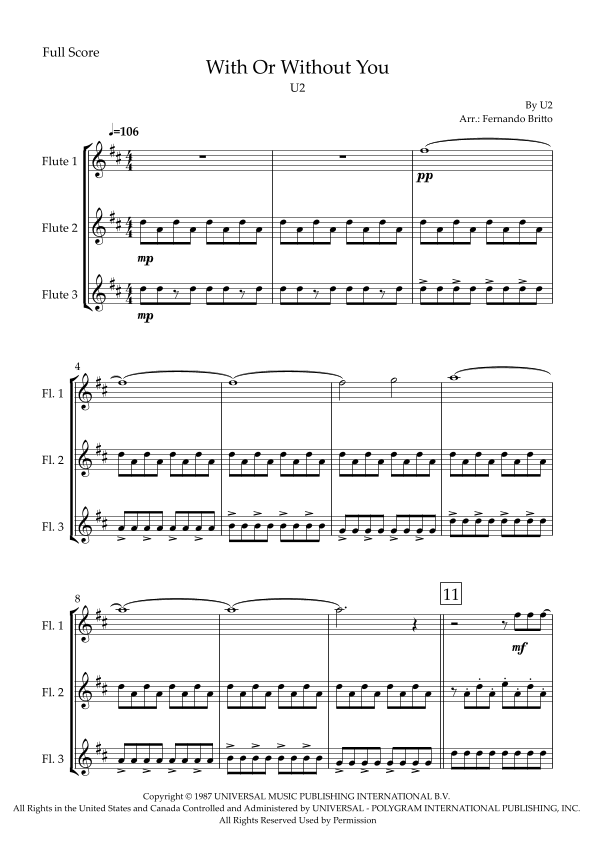 Full Score

With Or Without You

U2

By U2
Arr.: Fernando Britto

♩=106

Flute 1

pp

Flute 2

mp

Flute 3

mp

4

Fl. 1

Fl. 2

Fl. 3

8

11

Fl. 1

mf

Fl. 2

Fl. 3

Copyright © 1987 UNIVERSAL MUSIC PUBLISHING INTERNATIONAL B.V.
All Rights in the United States and Canada Controlled and Administered by UNIVERSAL - POLYGRAM INTERNATIONAL PUBLISHING, INC.
All Rights Reserved Used by Permission